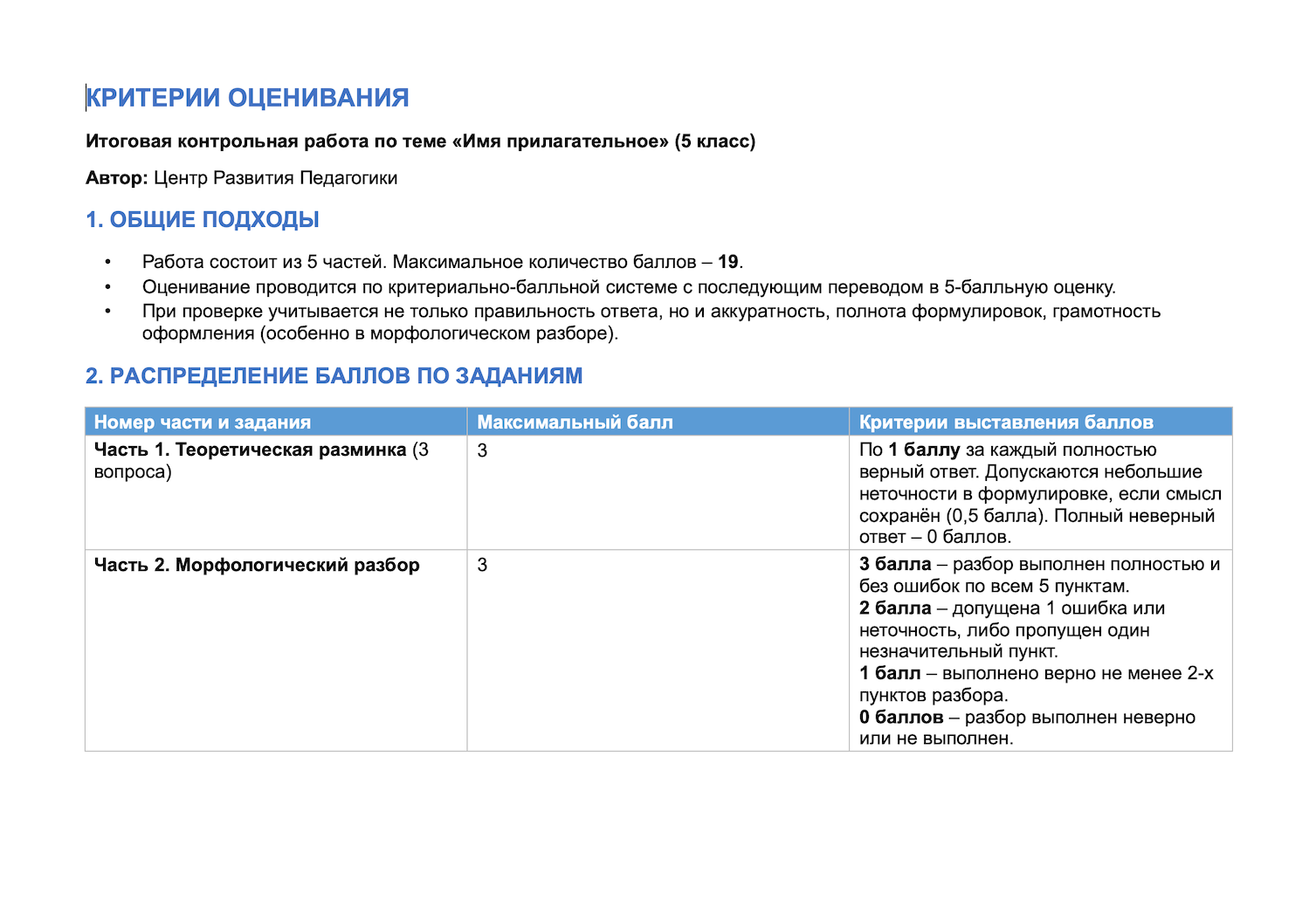 КРИТЕРИИ ОЦЕНИВАНИЯ

Итоговая контрольная работа по теме «Имя прилагательное» (5 класс)

Автор: Центр Развития Педагогики

1. ОБЩИЕ ПОДХОДЫ

• Работа состоит из 5 частей. Максимальное количество баллов – 19.
• Оценивание проводится по критериально-балльной системе с последующим переводом в 5-балльную оценку.
• При проверке учитывается не только правильность ответа, но и аккуратность, полнота формулировок, грамотность оформления (особенно в морфологическом разборе).

2. РАСПРЕДЕЛЕНИЕ БАЛЛОВ ПО ЗАДАНИЯМ

| Номер части и задания | Максимальный балл | Критерии выставления баллов |
|---|---|---|
| Часть 1. Теоретическая разминка (3 вопроса) | 3 | По 1 баллу за каждый полностью верный ответ. Допускаются небольшие неточности в формулировке, если смысл сохранён (0,5 балла). Полный неверный ответ – 0 баллов. |
| Часть 2. Морфологический разбор | 3 | 3 балла – разбор выполнен полностью и без ошибок по всем 5 пунктам. 2 балла – допущена 1 ошибка или неточность, либо пропущен один незначительный пункт. 1 балл – выполнено верно не менее 2-х пунктов разбора. 0 баллов – разбор выполнен неверно или не выполнен. |